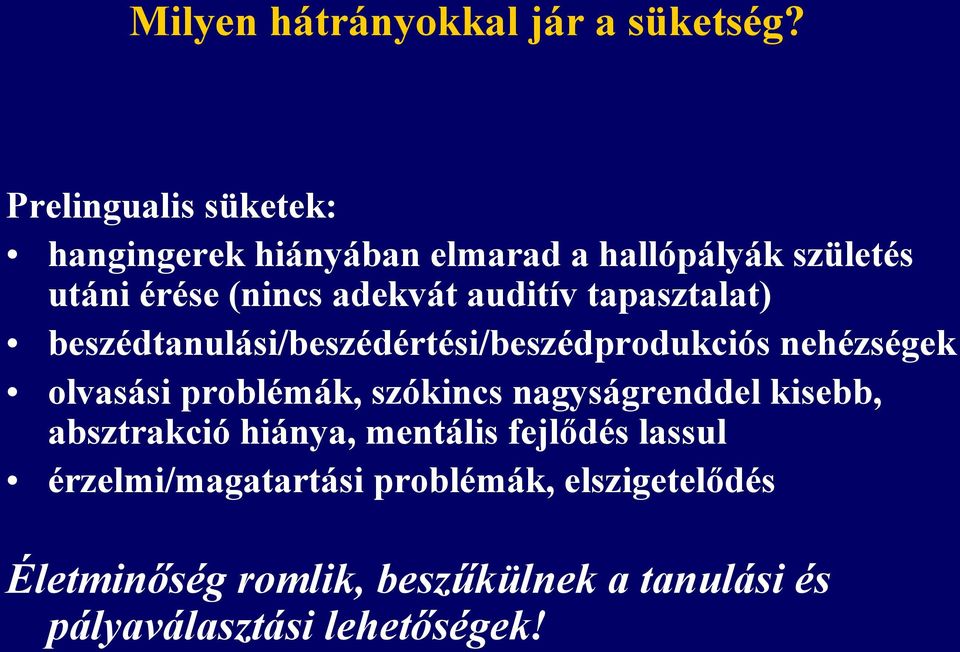 Milyen hátrányokkal jár a süketség?

Prelingualis süketek:

• hangingerek hiányában elmarad a hallópályák születés utáni érése (nincs adekvát auditív tapasztalat)
• beszédtanulási/beszédértési/beszédprodukciós nehézségek
• olvasási problémák, szókincs nagyságrenddel kisebb, absztrakció hiánya, mentális fejlődés lassul
• érzelmi/magatartási problémák, elszigetelődés

Életminőség romlik, beszűkülnek a tanulási és pályaválasztási lehetőségek!